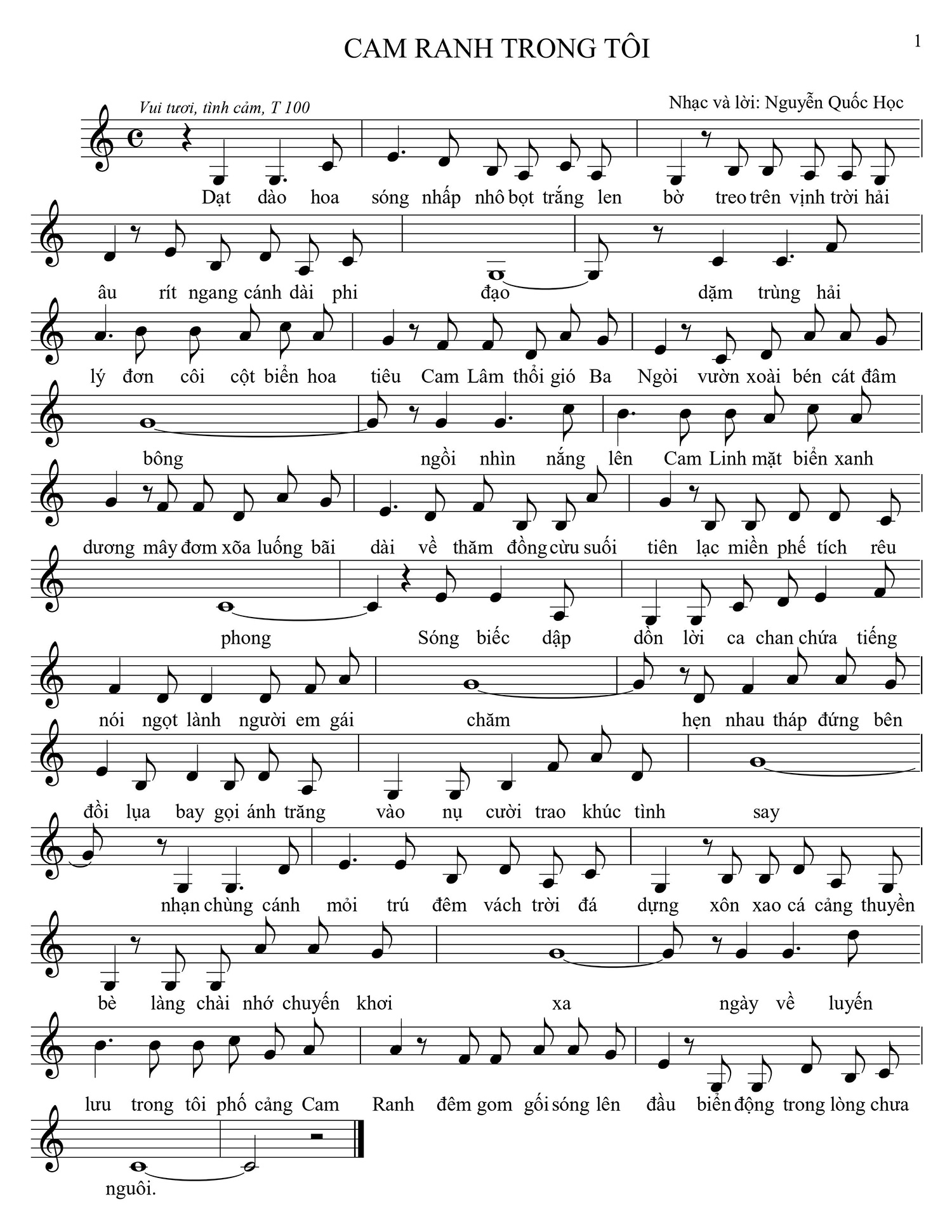 CAM RANH TRONG TÔI

1

Vui tươi, tình cảm, T 100

Nhạc và lời: Nguyễn Quốc Học

Dạt dào hoa sóng nhấp nhô bọt trắng len bờ treo trên vịnh trời hải

âu rít ngang cánh dài phi đạo dặm trùng hải

lý đơn côi cột biển hoa tiêu Cam Lâm thổi gió Ba Ngòi vườn xoài bén cát đâm

bông ngồi nhìn nắng lên Cam Linh mặt biển xanh

dương mây đơm xõa luống bãi dài về thăm đồng cừu suối tiên lạc miền phế tích rêu

phong Sóng biếc dập dồn lời ca chan chứa tiếng

nói ngọt lành người em gái chăm hẹn nhau tháp đứng bên

đồi lụa bay gọi ánh trăng vào nụ cười trao khúc tình say

nhạn chùng cánh mỏi trú đêm vách trời đá dựng xôn xao cá cảng thuyền

bè làng chài nhớ chuyến khơi xa ngày về luyến

lưu trong tôi phố cảng Cam Ranh đêm gom gối sóng lên đầu biển động trong lòng chưa

nguôi.